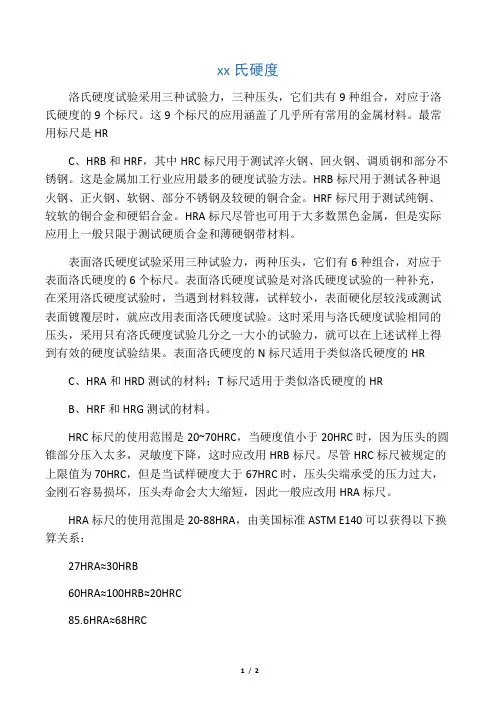 xx 氏硬度

洛氏硬度试验采用三种试验力，三种压头，它们共有 9 种组合，对应于洛氏硬度的 9 个标尺。这 9 个标尺的应用涵盖了几乎所有常用的金属材料。最常用标尺是 HR

C、HRB 和 HRF，其中 HRC 标尺用于测试淬火钢、回火钢、调质钢和部分不锈钢。这是金属加工行业应用最多的硬度试验方法。HRB 标尺用于测试各种退火钢、正火钢、软钢、部分不锈钢及较硬的铜合金。HRF 标尺用于测试纯铜、较软的铜合金和硬铝合金。HRA 标尺尽管也可用于大多数黑色金属，但是实际应用上一般只限于测试硬质合金和薄硬钢带材料。

表面洛氏硬度试验采用三种试验力，两种压头，它们有 6 种组合，对应于表面洛氏硬度的 6 个标尺。表面洛氏硬度试验是对洛氏硬度试验的一种补充，在采用洛氏硬度试验时，当遇到材料较薄，试样较小，表面硬化层较浅或测试表面镀覆层时，就应改用表面洛氏硬度试验。这时采用与洛氏硬度试验相同的压头，采用只有洛氏硬度试验几分之一大小的试验力，就可以在上述试样上得到有效的硬度试验结果。表面洛氏硬度的 N 标尺适用于类似洛氏硬度的 HR

C、HRA 和 HRD 测试的材料；T 标尺适用于类似洛氏硬度的 HR

B、HRF 和 HRG 测试的材料。

HRC 标尺的使用范围是 20~70HRC，当硬度值小于 20HRC 时，因为压头的圆锥部分压入太多，灵敏度下降，这时应改用 HRB 标尺。尽管 HRC 标尺被规定的上限值为 70HRC，但是当试样硬度大于 67HRC 时，压头尖端承受的压力过大，金刚石容易损坏，压头寿命会大大缩短，因此一般应改用 HRA 标尺。

HRA 标尺的使用范围是 20-88HRA，由美国标准 ASTM E140 可以获得以下换算关系：

27HRA≈30HRB

60HRA≈100HRB≈20HRC

85.6HRA≈68HRC

1 / 2